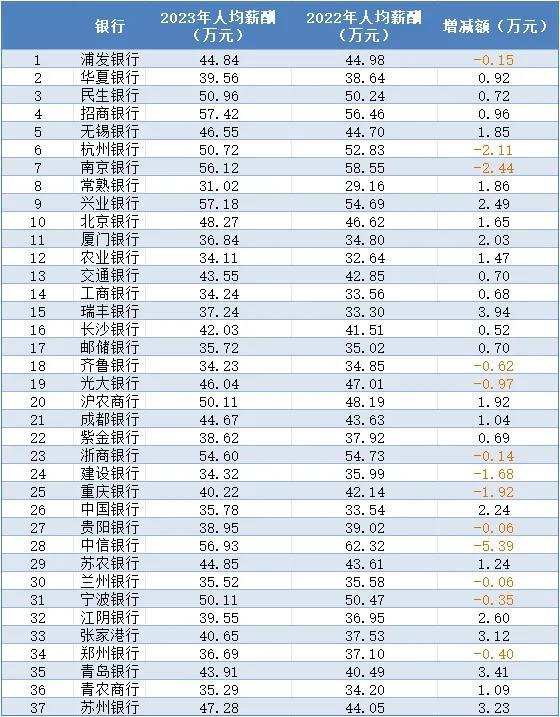 |  | 银行 | 2023年人均薪酬（万元） | 2022年人均薪酬（万元） | 增减额（万元） |
|---|---|---|---|---|
| 1 | 浦发银行 | 44.84 | 44.98 | -0.15 |
| 2 | 华夏银行 | 39.56 | 38.64 | 0.92 |
| 3 | 民生银行 | 50.96 | 50.24 | 0.72 |
| 4 | 招商银行 | 57.42 | 56.46 | 0.96 |
| 5 | 无锡银行 | 46.55 | 44.70 | 1.85 |
| 6 | 杭州银行 | 50.72 | 52.83 | -2.11 |
| 7 | 南京银行 | 56.12 | 58.55 | -2.44 |
| 8 | 常熟银行 | 31.02 | 29.16 | 1.86 |
| 9 | 兴业银行 | 57.18 | 54.69 | 2.49 |
| 10 | 北京银行 | 48.27 | 46.62 | 1.65 |
| 11 | 厦门银行 | 36.84 | 34.80 | 2.03 |
| 12 | 农业银行 | 34.11 | 32.64 | 1.47 |
| 13 | 交通银行 | 43.55 | 42.85 | 0.70 |
| 14 | 工商银行 | 34.24 | 33.56 | 0.68 |
| 15 | 瑞丰银行 | 37.24 | 33.30 | 3.94 |
| 16 | 长沙银行 | 42.03 | 41.51 | 0.52 |
| 17 | 邮储银行 | 35.72 | 35.02 | 0.70 |
| 18 | 齐鲁银行 | 34.23 | 34.85 | -0.62 |
| 19 | 光大银行 | 46.04 | 47.01 | -0.97 |
| 20 | 沪农商行 | 50.11 | 48.19 | 1.92 |
| 21 | 成都银行 | 44.67 | 43.63 | 1.04 |
| 22 | 紫金银行 | 38.62 | 37.92 | 0.69 |
| 23 | 浙商银行 | 54.60 | 54.73 | -0.14 |
| 24 | 建设银行 | 34.32 | 35.99 | -1.68 |
| 25 | 重庆银行 | 40.22 | 42.14 | -1.92 |
| 26 | 中国银行 | 35.78 | 33.54 | 2.24 |
| 27 | 贵阳银行 | 38.95 | 39.02 | -0.06 |
| 28 | 中信银行 | 56.93 | 62.32 | -5.39 |
| 29 | 苏农银行 | 44.85 | 43.61 | 1.24 |
| 30 | 兰州银行 | 35.52 | 35.58 | -0.06 |
| 31 | 宁波银行 | 50.11 | 50.47 | -0.35 |
| 32 | 江阴银行 | 39.55 | 36.95 | 2.60 |
| 33 | 张家港行 | 40.65 | 37.53 | 3.12 |
| 34 | 郑州银行 | 36.69 | 37.10 | -0.40 |
| 35 | 青岛银行 | 43.91 | 40.49 | 3.41 |
| 36 | 青农商行 | 35.29 | 34.20 | 1.09 |
| 37 | 苏州银行 | 47.28 | 44.05 | 3.23 |